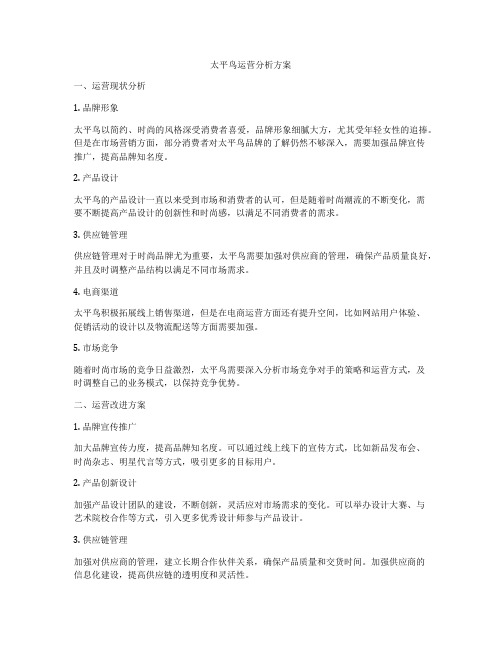 太平鸟运营分析方案

一、运营现状分析

1. 品牌形象

太平鸟以简约、时尚的风格深受消费者喜爱，品牌形象细腻大方，尤其受年轻女性的追捧。但是在市场营销方面，部分消费者对太平鸟品牌的了解仍然不够深入，需要加强品牌宣传推广，提高品牌知名度。

2. 产品设计

太平鸟的产品设计一直以来受到市场和消费者的认可，但是随着时尚潮流的不断变化，需要不断提高产品设计的创新性和时尚感，以满足不同消费者的需求。

3. 供应链管理

供应链管理对于时尚品牌尤为重要，太平鸟需要加强对供应商的管理，确保产品质量良好，并且及时调整产品结构以满足不同市场需求。

4. 电商渠道

太平鸟积极拓展线上销售渠道，但是在电商运营方面还有提升空间，比如网站用户体验、促销活动的设计以及物流配送等方面需要加强。

5. 市场竞争

随着时尚市场的竞争日益激烈，太平鸟需要深入分析市场竞争对手的策略和运营方式，及时调整自己的业务模式，以保持竞争优势。

二、运营改进方案

1. 品牌宣传推广

加大品牌宣传力度，提高品牌知名度。可以通过线上线下的宣传方式，比如新品发布会、时尚杂志、明星代言等方式，吸引更多的目标用户。

2. 产品创新设计

加强产品设计团队的建设，不断创新，灵活应对市场需求的变化。可以举办设计大赛、与艺术院校合作等方式，引入更多优秀设计师参与产品设计。

3. 供应链管理

加强对供应商的管理，建立长期合作伙伴关系，确保产品质量和交货时间。加强供应商的信息化建设，提高供应链的透明度和灵活性。